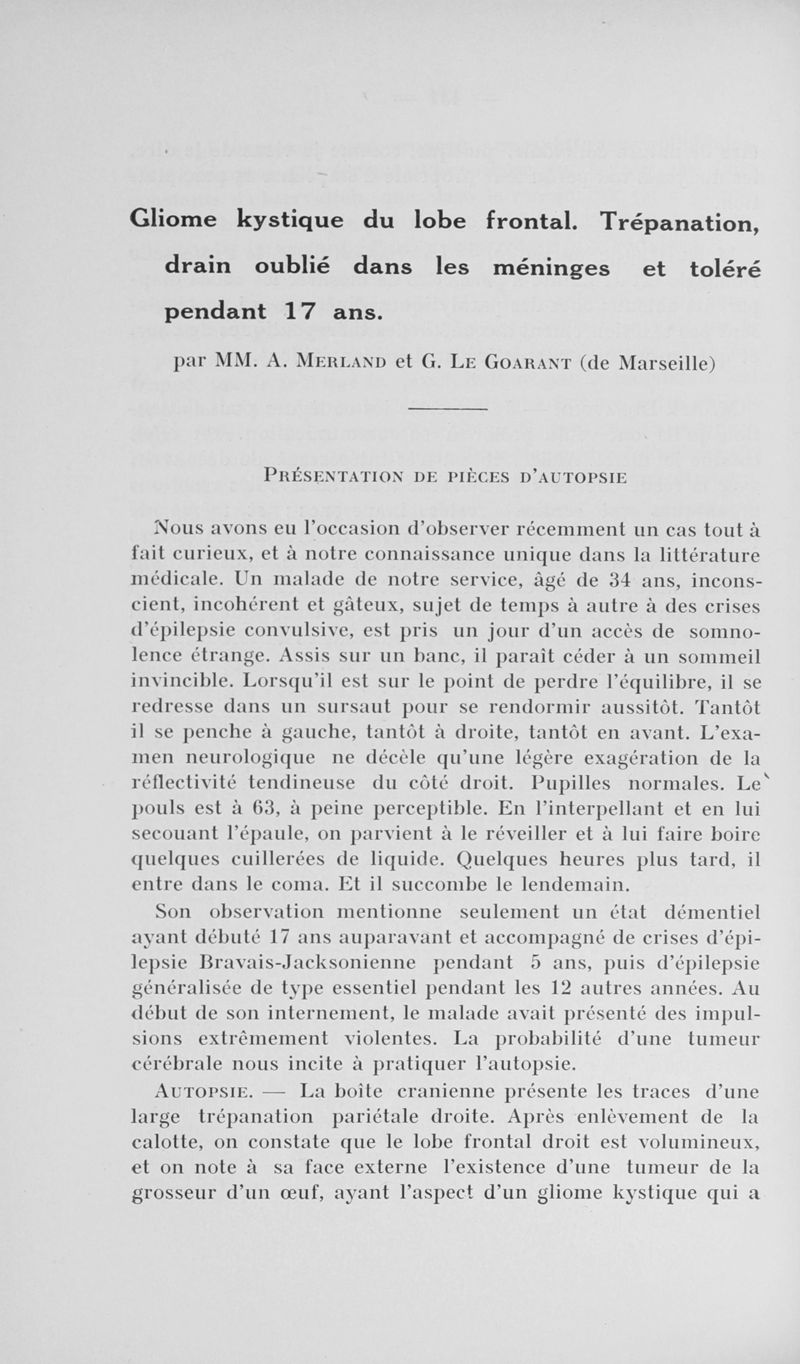 Gliome kystique du lobe frontal. Trépanation, drain oublié dans les méninges et toléré pendant 17 ans.

par MM. A. Merland et G. Le Goarant (de Marseille)

Présentation de pièces d'autopsie

Nous avons eu l'occasion d'observer récemment un cas tout à fait curieux, et à notre connaissance unique dans la littérature médicale. Un malade de notre service, âgé de 34 ans, inconscient, incohérent et gâteux, sujet de temps à autre à des crises d'épilepsie convulsive, est pris un jour d'un accès de somnolence étrange. Assis sur un banc, il paraît céder à un sommeil invincible. Lorsqu'il est sur le point de perdre l'équilibre, il se redresse dans un sursaut pour se rendormir aussitôt. Tantôt il se penche à gauche, tantôt à droite, tantôt en avant. L'examen neurologique ne décèle qu'une légère exagération de la réflectivité tendineuse du côté droit. Pupilles normales. Le pouls est à 63, à peine perceptible. En l'interpellant et en lui secouant l'épaule, on parvient à le réveiller et à lui faire boire quelques cuillerées de liquide. Quelques heures plus tard, il entre dans le coma. Et il succombe le lendemain.

Son observation mentionne seulement un état démentiel ayant débuté 17 ans auparavant et accompagné de crises d'épilepsie Bravais-Jacksonienne pendant 5 ans, puis d'épilepsie généralisée de type essentiel pendant les 12 autres années. Au début de son internement, le malade avait présenté des impulsions extrêmement violentes. La probabilité d'une tumeur cérébrale nous incite à pratiquer l'autopsie.

Autopsie. — La boîte cranienne présente les traces d'une large trépanation pariétale droite. Après enlèvement de la calotte, on constate que le lobe frontal droit est volumineux, et on note à sa face externe l'existence d'une tumeur de la grosseur d'un œuf, ayant l'aspect d'un gliome kystique qui a